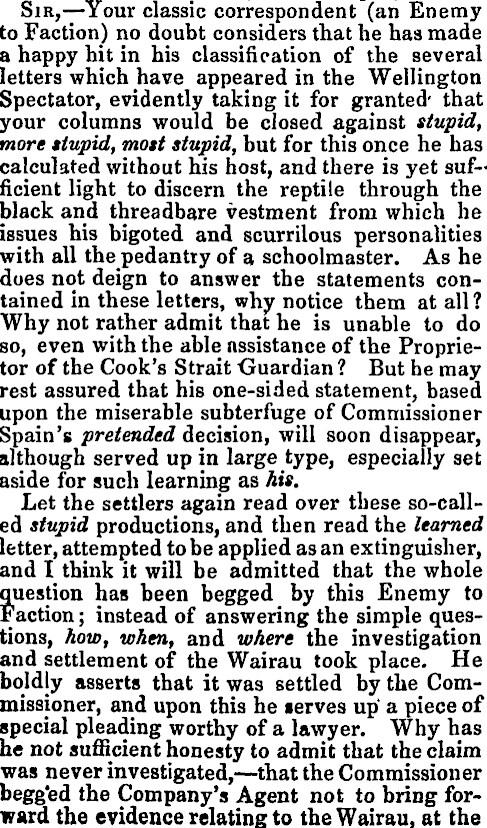 Sir,—Your classic correspondent (an Enemy to Faction) no doubt considers that he has made a happy hit in his classification of the several letters which have appeared in the Wellington Spectator, evidently taking it for granted that your columns would be closed against stupid, more stupid, most stupid, but for this once he has calculated without his host, and there is yet sufficient light to discern the reptile through the black and threadbare vestment from which he issues his bigoted and scurrilous personalities with all the pedantry of a schoolmaster. As he does not deign to answer the statements contained in these letters, why notice them at all? Why not rather admit that he is unable to do so, even with the able assistance of the Proprietor of the Cook's Strait Guardian? But he may rest assured that his one-sided statement, based upon the miserable subterfuge of Commissioner Spain's pretended decision, will soon disappear, although served up in large type, especially set aside for such learning as his.

Let the settlers again read over these so-called stupid productions, and then read the learned letter, attempted to be applied as an extinguisher, and I think it will be admitted that the whole question has been begged by this Enemy to Faction; instead of answering the simple questions, how, when, and where the investigation and settlement of the Wairau took place. He boldly asserts that it was settled by the Commissioner, and upon this he serves up a piece of special pleading worthy of a lawyer. Why has he not sufficient honesty to admit that the claim was never investigated,—that the Commissioner begged the Company's Agent not to bring forward the evidence relating to the Wairau, at the